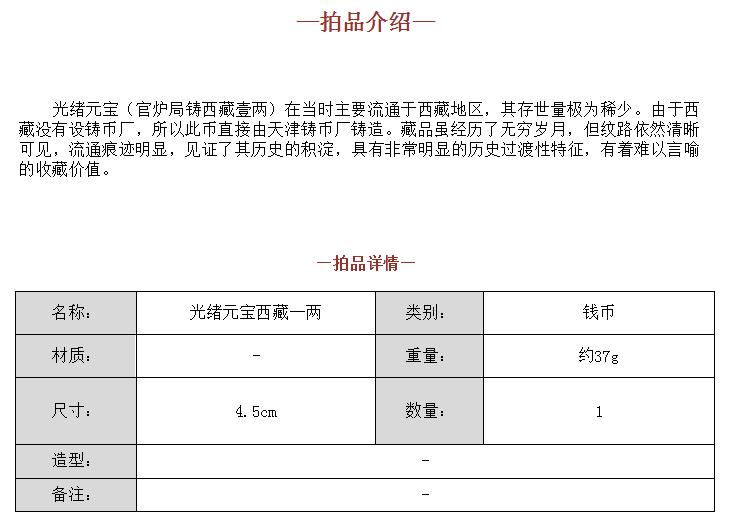 —拍品介绍—

光绪元宝（官炉局铸西藏壹两）在当时主要流通于西藏地区，其存世量极为稀少。由于西藏没有设铸币厂，所以此币直接由天津铸币厂铸造。藏品虽经历了无穷岁月，但纹路依然清晰可见，流通痕迹明显，见证了其历史的积淀，具有非常明显的历史过渡性特征，有着难以言喻的收藏价值。

—拍品详情—

| 名称： | 光绪元宝西藏一两 | 类别： | 钱币 |
|---|---|---|---|
| 材质： | - | 重量： | 约37g |
| 尺寸： | 4.5cm | 数量： | 1 |
| 造型： | - | | |
| 备注： | - | | |